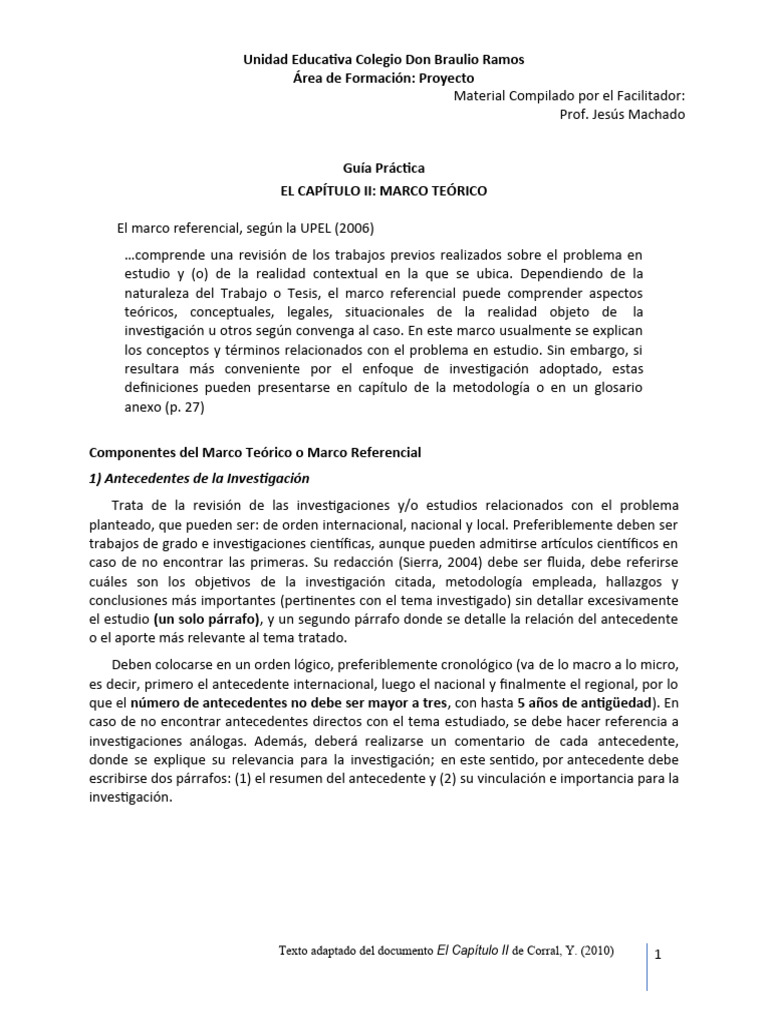 Unidad Educativa Colegio Don Braulio Ramos
Área de Formación: Proyecto
Material Compilado por el Facilitador:
Prof. Jesús Machado

Guía Práctica
EL CAPÍTULO II: MARCO TEÓRICO

El marco referencial, según la UPEL (2006)

…comprende una revisión de los trabajos previos realizados sobre el problema en estudio y (o) de la realidad contextual en la que se ubica. Dependiendo de la naturaleza del Trabajo o Tesis, el marco referencial puede comprender aspectos teóricos, conceptuales, legales, situacionales de la realidad objeto de la investigación u otros según convenga al caso. En este marco usualmente se explican los conceptos y términos relacionados con el problema en estudio. Sin embargo, si resultara más conveniente por el enfoque de investigación adoptado, estas definiciones pueden presentarse en capítulo de la metodología o en un glosario anexo (p. 27)

Componentes del Marco Teórico o Marco Referencial

1) Antecedentes de la Investigación

Trata de la revisión de las investigaciones y/o estudios relacionados con el problema planteado, que pueden ser: de orden internacional, nacional y local. Preferiblemente deben ser trabajos de grado e investigaciones científicas, aunque pueden admitirse artículos científicos en caso de no encontrar las primeras. Su redacción (Sierra, 2004) debe ser fluida, debe referirse cuáles son los objetivos de la investigación citada, metodología empleada, hallazgos y conclusiones más importantes (pertinentes con el tema investigado) sin detallar excesivamente el estudio (un solo párrafo), y un segundo párrafo donde se detalle la relación del antecedente o el aporte más relevante al tema tratado.

Deben colocarse en un orden lógico, preferiblemente cronológico (va de lo macro a lo micro, es decir, primero el antecedente internacional, luego el nacional y finalmente el regional, por lo que el número de antecedentes no debe ser mayor a tres, con hasta 5 años de antigüedad). En caso de no encontrar antecedentes directos con el tema estudiado, se debe hacer referencia a investigaciones análogas. Además, deberá realizarse un comentario de cada antecedente, donde se explique su relevancia para la investigación; en este sentido, por antecedente debe escribirse dos párrafos: (1) el resumen del antecedente y (2) su vinculación e importancia para la investigación.

Texto adaptado del documento El Capítulo II de Corral, Y. (2010)

1